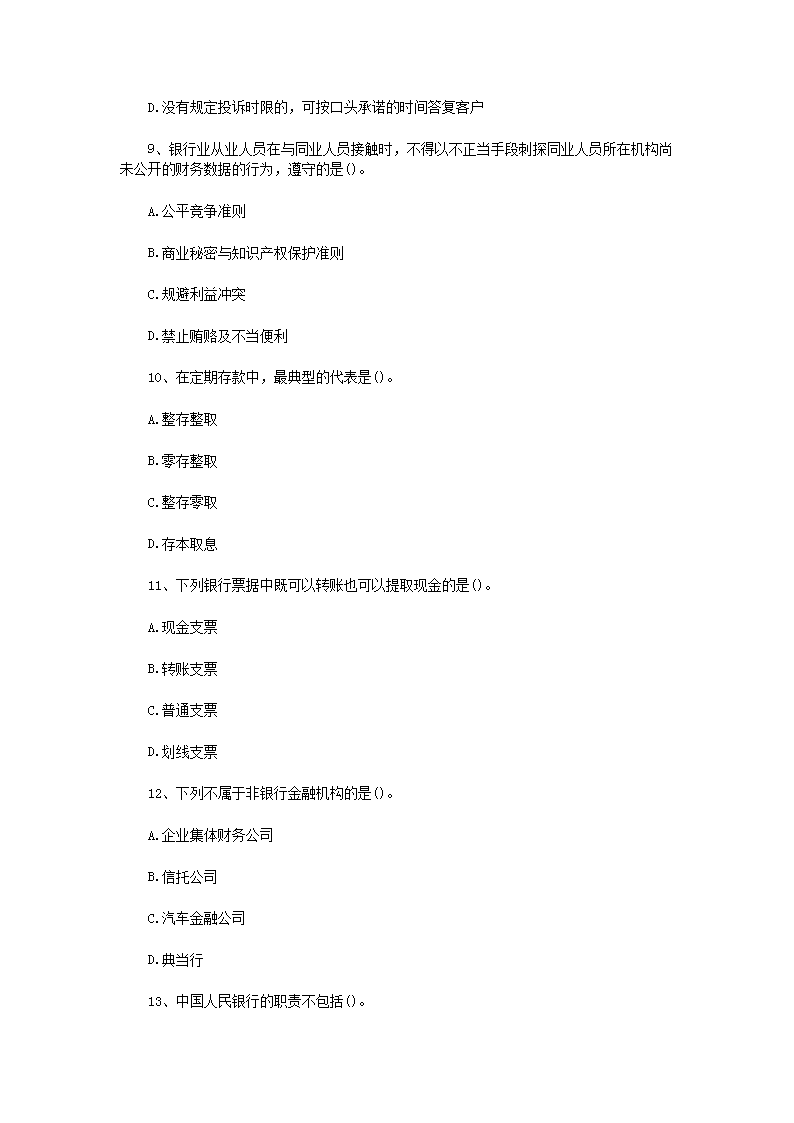 D.没有规定投诉时限的，可按口头承诺的时间答复客户

9、银行业从业人员在与同业人员接触时，不得以不正当手段刺探同业人员所在机构尚未公开的财务数据的行为，遵守的是()。

A.公平竞争准则

B.商业秘密与知识产权保护准则

C.规避利益冲突

D.禁止贿赂及不当便利

10、在定期存款中，最典型的代表是()。

A.整存整取

B.零存整取

C.整存零取

D.存本取息

11、下列银行票据中既可以转账也可以提取现金的是()。

A.现金支票

B.转账支票

C.普通支票

D.划线支票

12、下列不属于非银行金融机构的是()。

A.企业集体财务公司

B.信托公司

C.汽车金融公司

D.典当行

13、中国人民银行的职责不包括()。